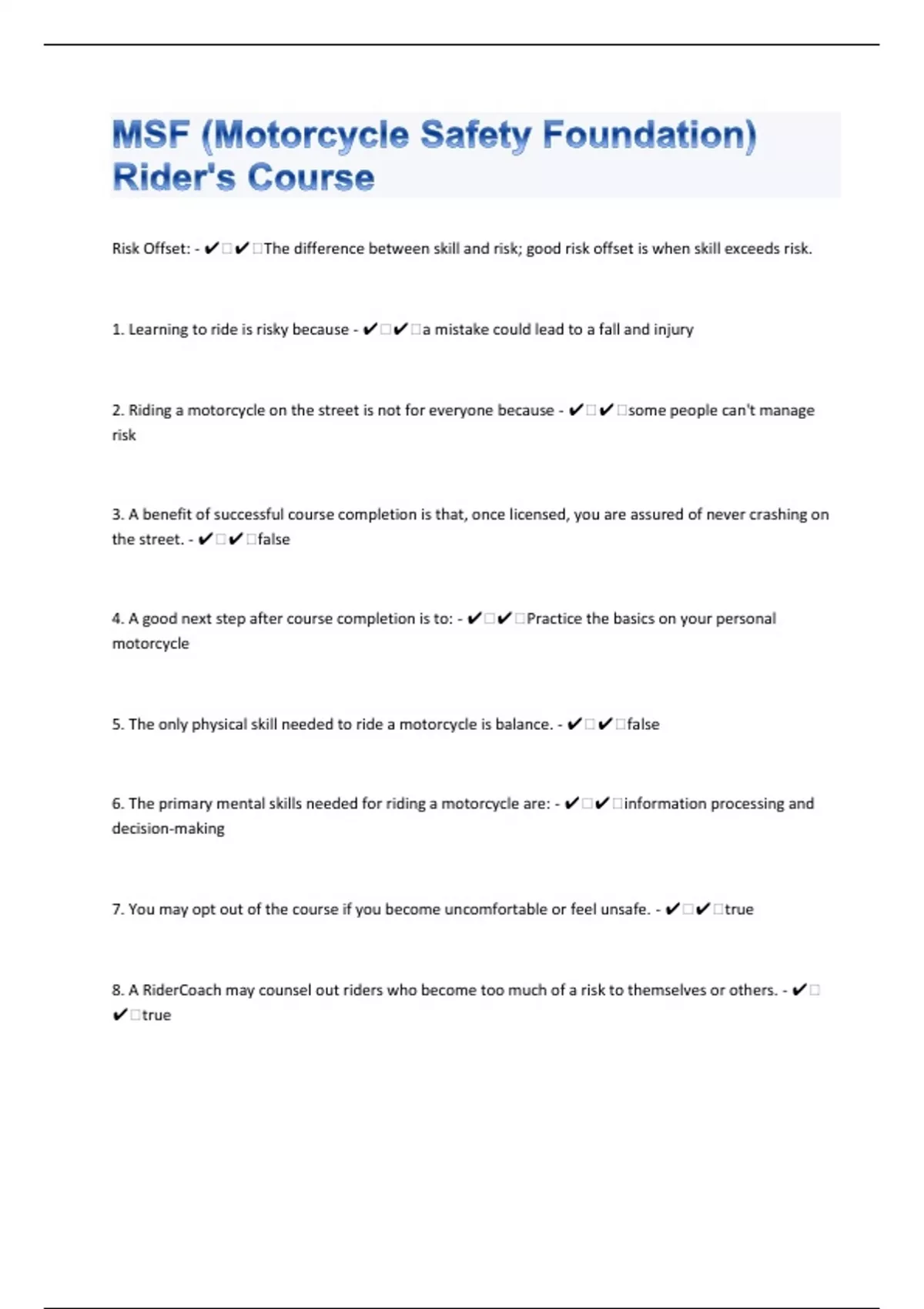 MSF (Motorcycle Safety Foundation) Rider's Course

Risk Offset: - ✔✔The difference between skill and risk; good risk offset is when skill exceeds risk.

1. Learning to ride is risky because - ✔✔a mistake could lead to a fall and injury

2. Riding a motorcycle on the street is not for everyone because - ✔✔some people can't manage risk

3. A benefit of successful course completion is that, once licensed, you are assured of never crashing on the street. - ✔✔false

4. A good next step after course completion is to: - ✔✔Practice the basics on your personal motorcycle

5. The only physical skill needed to ride a motorcycle is balance. - ✔✔false

6. The primary mental skills needed for riding a motorcycle are: - ✔✔information processing and decision-making

7. You may opt out of the course if you become uncomfortable or feel unsafe. - ✔✔true

8. A RiderCoach may counsel out riders who become too much of a risk to themselves or others. - ✔✔true